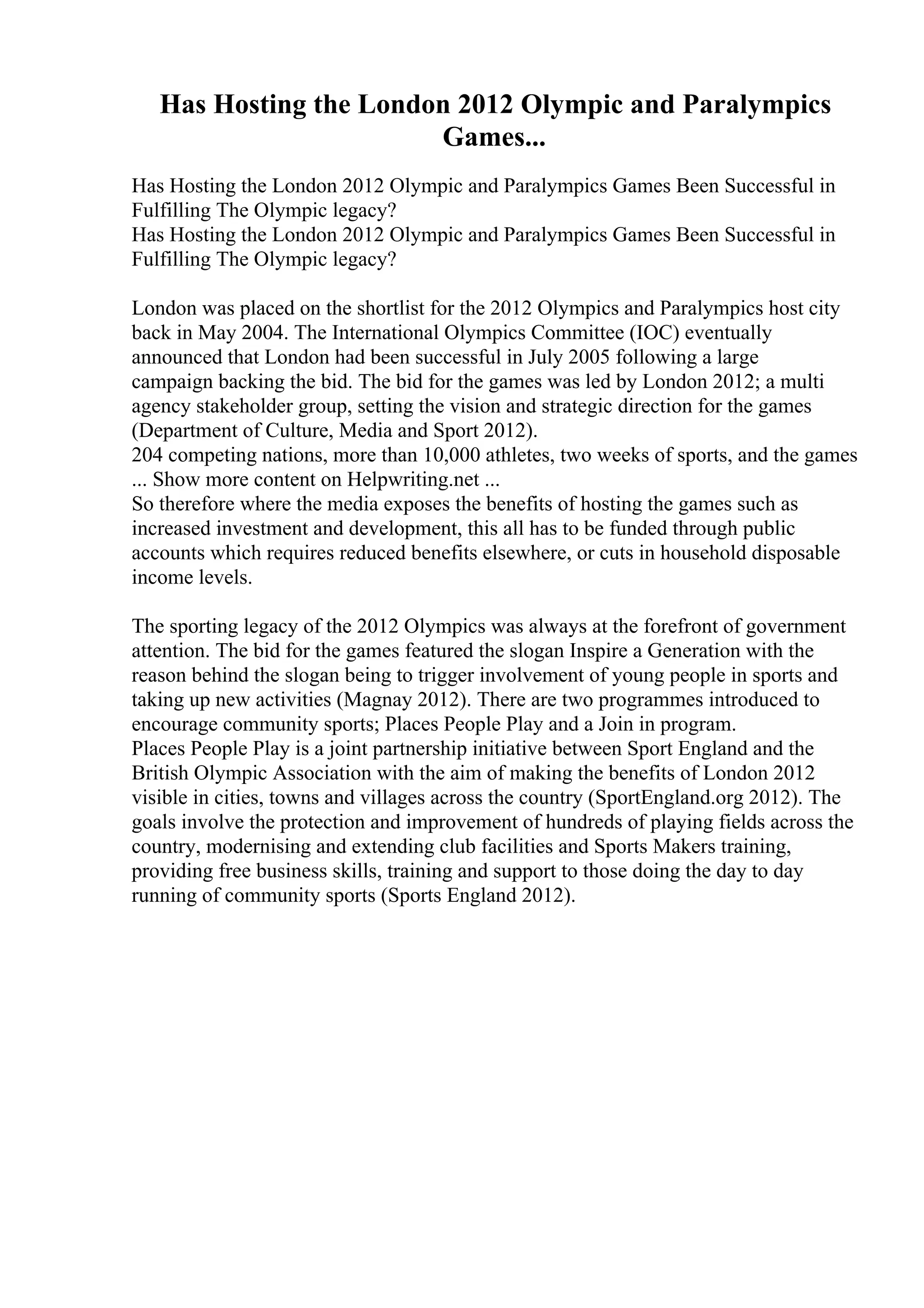 Has Hosting the London 2012 Olympic and Paralympics Games...

Has Hosting the London 2012 Olympic and Paralympics Games Been Successful in Fulfilling The Olympic legacy?
Has Hosting the London 2012 Olympic and Paralympics Games Been Successful in Fulfilling The Olympic legacy?

London was placed on the shortlist for the 2012 Olympics and Paralympics host city back in May 2004. The International Olympics Committee (IOC) eventually announced that London had been successful in July 2005 following a large campaign backing the bid. The bid for the games was led by London 2012; a multi agency stakeholder group, setting the vision and strategic direction for the games (Department of Culture, Media and Sport 2012).
204 competing nations, more than 10,000 athletes, two weeks of sports, and the games ... Show more content on Helpwriting.net ...
So therefore where the media exposes the benefits of hosting the games such as increased investment and development, this all has to be funded through public accounts which requires reduced benefits elsewhere, or cuts in household disposable income levels.

The sporting legacy of the 2012 Olympics was always at the forefront of government attention. The bid for the games featured the slogan Inspire a Generation with the reason behind the slogan being to trigger involvement of young people in sports and taking up new activities (Magnay 2012). There are two programmes introduced to encourage community sports; Places People Play and a Join in program.
Places People Play is a joint partnership initiative between Sport England and the British Olympic Association with the aim of making the benefits of London 2012 visible in cities, towns and villages across the country (SportEngland.org 2012). The goals involve the protection and improvement of hundreds of playing fields across the country, modernising and extending club facilities and Sports Makers training, providing free business skills, training and support to those doing the day to day running of community sports (Sports England 2012).